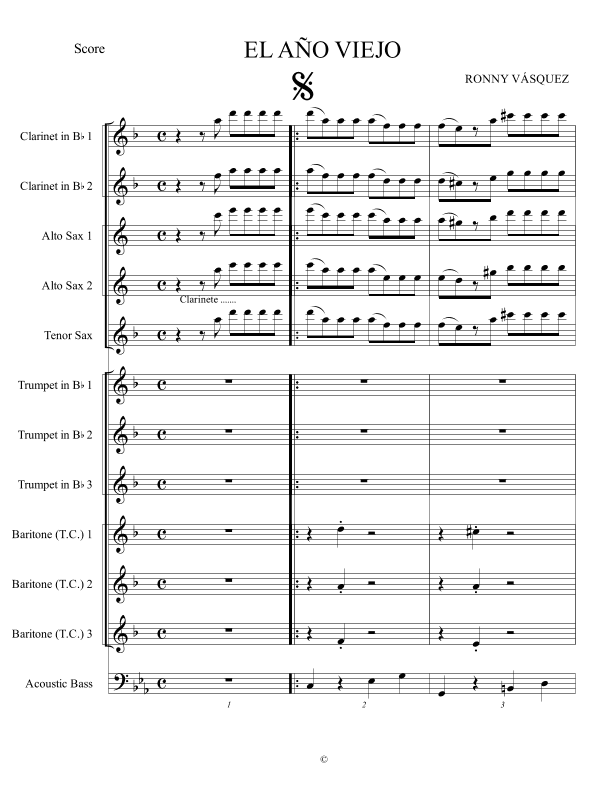 Score

EL AÑO VIEJO

RONNY VÁSQUEZ

Clarinet in B♭ 1

Clarinet in B♭ 2

Alto Sax 1

Alto Sax 2

Clarinete .......

Tenor Sax

Trumpet in B♭ 1

Trumpet in B♭ 2

Trumpet in B♭ 3

Baritone (T.C.) 1

Baritone (T.C.) 2

Baritone (T.C.) 3

Acoustic Bass

1

2

3

©